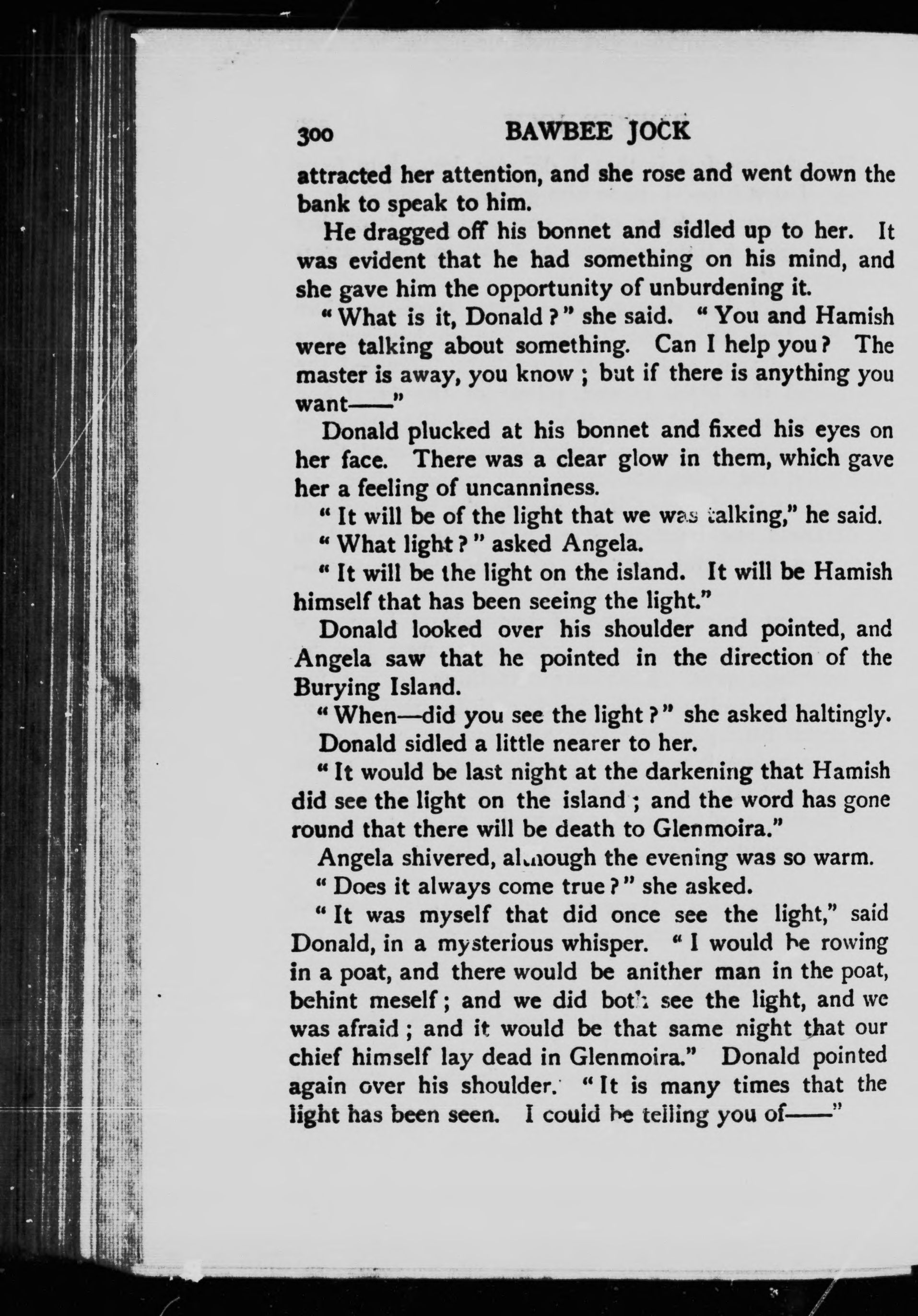 300 BAWBEE JOCK

attracted her attention, and she rose and went down the bank to speak to him.

He dragged off his bonnet and sidled up to her. It was evident that he had something on his mind, and she gave him the opportunity of unburdening it.

"What is it, Donald?" she said. "You and Hamish were talking about something. Can I help you? The master is away, you know; but if there is anything you want——"

Donald plucked at his bonnet and fixed his eyes on her face. There was a clear glow in them, which gave her a feeling of uncanniness.

"It will be of the light that we was talking," he said.

"What light?" asked Angela.

"It will be the light on the island. It will be Hamish himself that has been seeing the light."

Donald looked over his shoulder and pointed, and Angela saw that he pointed in the direction of the Burying Island.

"When—did you see the light?" she asked haltingly.

Donald sidled a little nearer to her.

"It would be last night at the darkening that Hamish did see the light on the island; and the word has gone round that there will be death to Glenmoira."

Angela shivered, although the evening was so warm.

"Does it always come true?" she asked.

"It was myself that did once see the light," said Donald, in a mysterious whisper. "I would be rowing in a poat, and there would be anither man in the poat, behint meself; and we did both see the light, and we was afraid; and it would be that same night that our chief himself lay dead in Glenmoira." Donald pointed again over his shoulder. "It is many times that the light has been seen. I could be telling you of——"